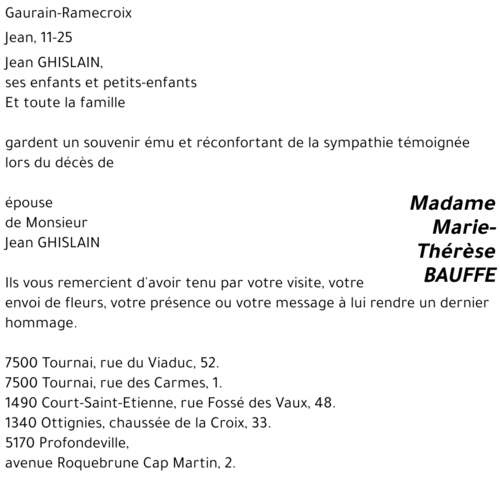 Gaurain-Ramecroix

Jean, 11-25

Jean GHISLAIN,
ses enfants et petits-enfants
Et toute la famille

gardent un souvenir ému et réconfortant de la sympathie témoignée lors du décès de

Madame Marie-Thérèse BAUFFE

épouse
de Monsieur
Jean GHISLAIN

Ils vous remercient d'avoir tenu par votre visite, votre envoi de fleurs, votre présence ou votre message à lui rendre un dernier hommage.

7500 Tournai, rue du Viaduc, 52.
7500 Tournai, rue des Carmes, 1.
1490 Court-Saint-Etienne, rue Fossé des Vaux, 48.
1340 Ottignies, chaussée de la Croix, 33.
5170 Profondeville,
avenue Roquebrune Cap Martin, 2.